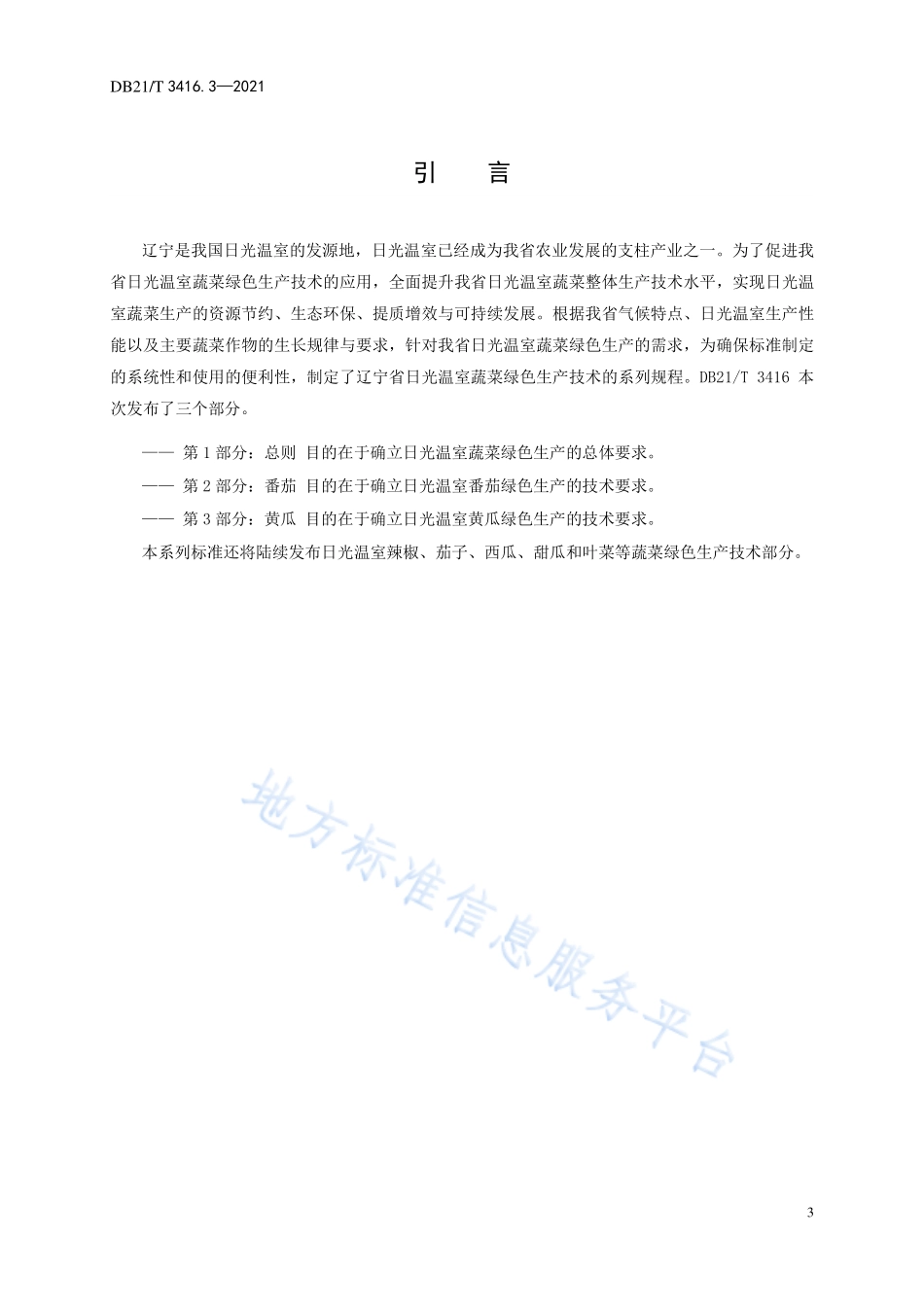 DB21/T 3416.3—2021

引　言

辽宁是我国日光温室的发源地，日光温室已经成为我省农业发展的支柱产业之一。为了促进我省日光温室蔬菜绿色生产技术的应用，全面提升我省日光温室蔬菜整体生产技术水平，实现日光温室蔬菜生产的资源节约、生态环保、提质增效与可持续发展。根据我省气候特点、日光温室生产性能以及主要蔬菜作物的生长规律与要求，针对我省日光温室蔬菜绿色生产的需求，为确保标准制定的系统性和使用的便利性，制定了辽宁省日光温室蔬菜绿色生产技术的系列规程。DB21/T 3416 本次发布了三个部分。

—— 第 1 部分：总则 目的在于确立日光温室蔬菜绿色生产的总体要求。

—— 第 2 部分：番茄 目的在于确立日光温室番茄绿色生产的技术要求。

—— 第 3 部分：黄瓜 目的在于确立日光温室黄瓜绿色生产的技术要求。

本系列标准还将陆续发布日光温室辣椒、茄子、西瓜、甜瓜和叶菜等蔬菜绿色生产技术部分。

地方标准信息服务平台

3